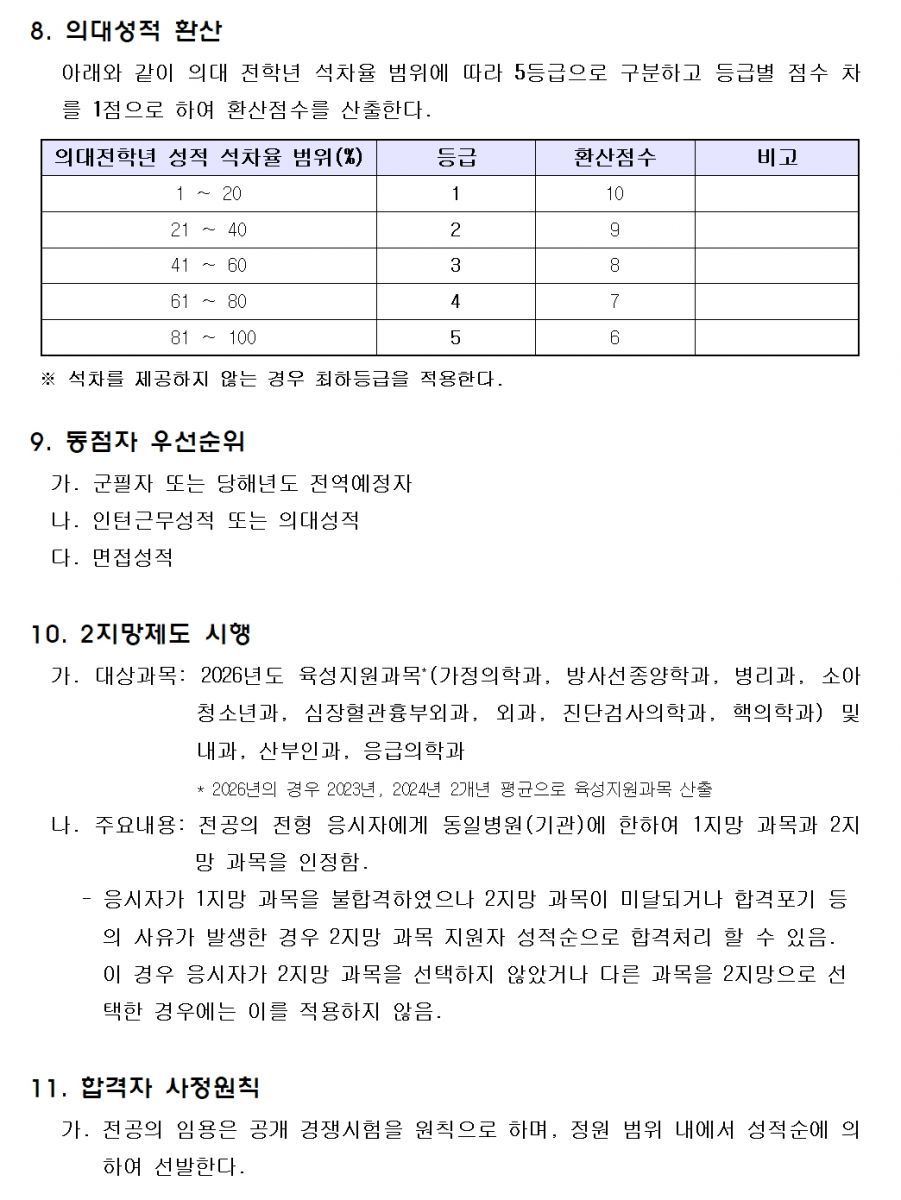 8. 의대성적 환산

아래와 같이 의대 전학년 석차율 범위에 따라 5등급으로 구분하고 등급별 점수 차를 1점으로 하여 환산점수를 산출한다.

| 의대전학년 성적 석차율 범위(%) | 등급 | 환산점수 | 비고 |
|---|---|---|---|
| 1 ~ 20 | 1 | 10 | |
| 21 ~ 40 | 2 | 9 | |
| 41 ~ 60 | 3 | 8 | |
| 61 ~ 80 | 4 | 7 | |
| 81 ~ 100 | 5 | 6 | |

※ 석차를 제공하지 않는 경우 최하등급을 적용한다.

9. 동점자 우선순위

가. 군필자 또는 당해년도 전역예정자
나. 인턴근무성적 또는 의대성적
다. 면접성적

10. 2지망제도 시행

가. 대상과목: 2026년도 육성지원과목*(가정의학과, 방사선종양학과, 병리과, 소아청소년과, 심장혈관흉부외과, 외과, 진단검사의학과, 핵의학과) 및 내과, 산부인과, 응급의학과

* 2026년의 경우 2023년, 2024년 2개년 평균으로 육성지원과목 산출

나. 주요내용: 전공의 전형 응시자에게 동일병원(기관)에 한하여 1지망 과목과 2지망 과목을 인정함.

- 응시자가 1지망 과목을 불합격하였으나 2지망 과목이 미달되거나 합격포기 등의 사유가 발생한 경우 2지망 과목 지원자 성적순으로 합격처리 할 수 있음. 이 경우 응시자가 2지망 과목을 선택하지 않았거나 다른 과목을 2지망으로 선택한 경우에는 이를 적용하지 않음.

11. 합격자 사정원칙

가. 전공의 임용은 공개 경쟁시험을 원칙으로 하며, 정원 범위 내에서 성적순에 의하여 선발한다.